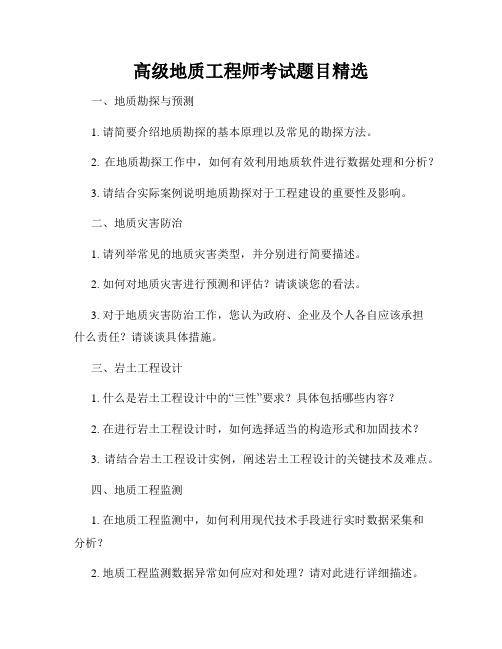 高级地质工程师考试题目精选

一、地质勘探与预测

1. 请简要介绍地质勘探的基本原理以及常见的勘探方法。

2. 在地质勘探工作中，如何有效利用地质软件进行数据处理和分析？

3. 请结合实际案例说明地质勘探对于工程建设的重要性及影响。

二、地质灾害防治

1. 请列举常见的地质灾害类型，并分别进行简要描述。

2. 如何对地质灾害进行预测和评估？请谈谈您的看法。

3. 对于地质灾害防治工作，您认为政府、企业及个人各自应该承担什么责任？请谈谈具体措施。

三、岩土工程设计

1. 什么是岩土工程设计中的“三性”要求？具体包括哪些内容？

2. 在进行岩土工程设计时，如何选择适当的构造形式和加固技术？

3. 请结合岩土工程设计实例，阐述岩土工程设计的关键技术及难点。

四、地质工程监测

1. 在地质工程监测中，如何利用现代技术手段进行实时数据采集和分析？

2. 地质工程监测数据异常如何应对和处理？请对此进行详细描述。